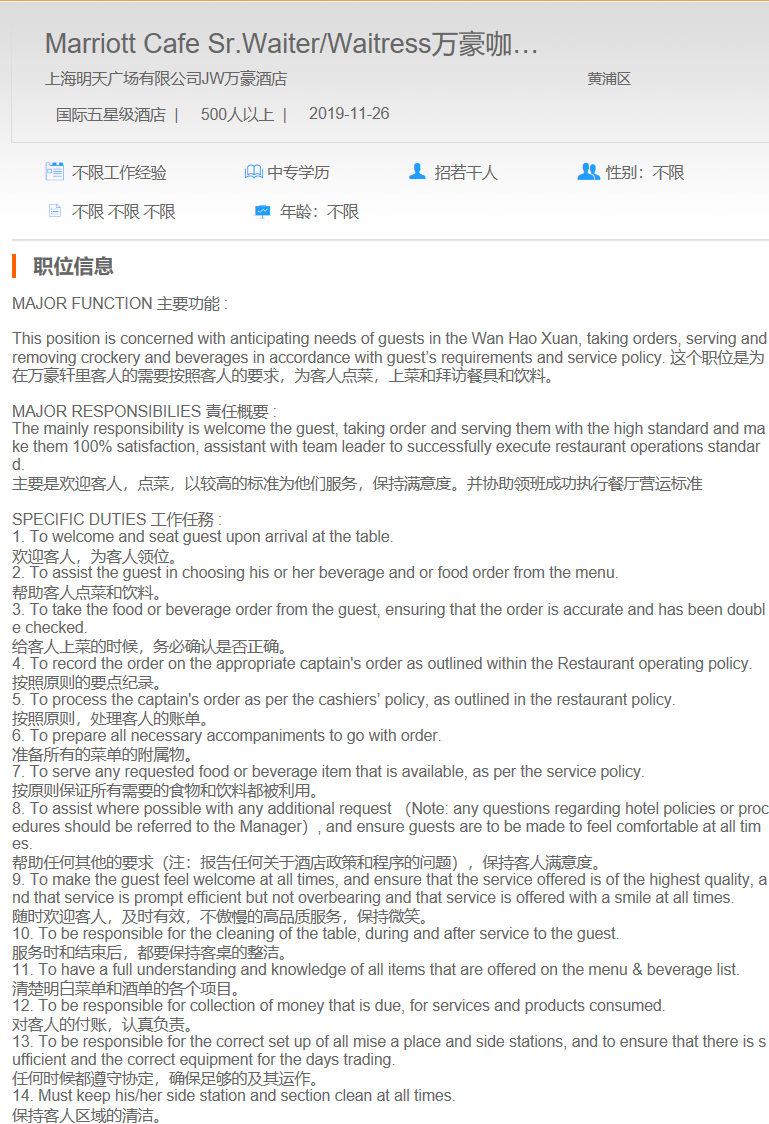 Marriott Cafe Sr.Waiter/Waitress万豪咖…

上海明天广场有限公司JW万豪酒店 黄浦区

国际五星级酒店 | 500人以上 | 2019-11-26

不限工作经验 中专学历 招若干人 性别：不限

不限 不限 不限 年龄：不限

职位信息

MAJOR FUNCTION 主要功能 :

This position is concerned with anticipating needs of guests in the Wan Hao Xuan, taking orders, serving and removing crockery and beverages in accordance with guest's requirements and service policy. 这个职位是为在万豪轩里客人的需要按照客人的要求，为客人点菜，上菜和拜访餐具和饮料。

MAJOR RESPONSIBILIES 责任概要 :
The mainly responsibility is welcome the guest, taking order and serving them with the high standard and make them 100% satisfaction, assistant with team leader to successfully execute restaurant operations standard.
主要是欢迎客人，点菜，以较高的标准为他们服务，保持满意度。并协助领班成功执行餐厅营运标准

SPECIFIC DUTIES 工作任务 :
1. To welcome and seat guest upon arrival at the table.
欢迎客人，为客人领位。
2. To assist the guest in choosing his or her beverage and or food order from the menu.
帮助客人点菜和饮料。
3. To take the food or beverage order from the guest, ensuring that the order is accurate and has been double checked.
给客人上菜的时候，务必确认是否正确。
4. To record the order on the appropriate captain's order as outlined within the Restaurant operating policy.
按照原则的要点纪录。
5. To process the captain's order as per the cashiers' policy, as outlined in the restaurant policy.
按照原则，处理客人的账单。
6. To prepare all necessary accompaniments to go with order.
准备所有的菜单的附属物。
7. To serve any requested food or beverage item that is available, as per the service policy.
按原则保证所有需要的食物和饮料都被利用。
8. To assist where possible with any additional request （Note: any questions regarding hotel policies or procedures should be referred to the Manager）, and ensure guests are to be made to feel comfortable at all times.
帮助任何其他的要求（注：报告任何关于酒店政策和程序的问题），保持客人满意度。
9. To make the guest feel welcome at all times, and ensure that the service offered is of the highest quality, and that service is prompt efficient but not overbearing and that service is offered with a smile at all times.
随时欢迎客人，及时有效，不傲慢的高品质服务，保持微笑。
10. To be responsible for the cleaning of the table, during and after service to the guest.
服务时和结束后，都要保持客桌的整洁。
11. To have a full understanding and knowledge of all items that are offered on the menu & beverage list.
清楚明白菜单和酒单的各个项目。
12. To be responsible for collection of money that is due, for services and products consumed.
对客人的付账，认真负责。
13. To be responsible for the correct set up of all mise a place and side stations, and to ensure that there is sufficient and the correct equipment for the days trading.
任何时候都遵守协定，确保足够的及其运作。
14. Must keep his/her side station and section clean at all times.
保持客人区域的清洁。